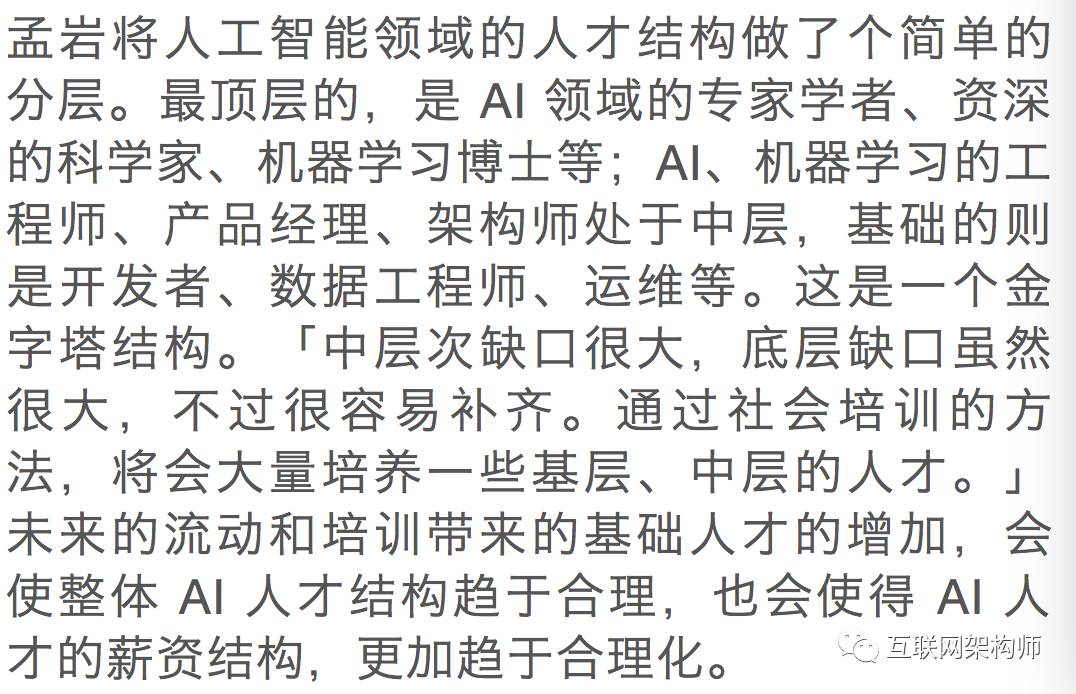 孟岩将人工智能领域的人才结构做了个简单的分层。最顶层的，是AI领域的专家学者、资深的科学家、机器学习博士等；AI、机器学习的工程师、产品经理、架构师处于中层，基础的则是开发者、数据工程师、运维等。这是一个金字塔结构。「中层次缺口很大，底层缺口虽然很大，不过很容易补齐。通过社会培训的方法，将会大量培养一些基层、中层的人才。」未来的流动和培训带来的基础人才的增加，会使整体AI人才结构趋于合理，也会使得AI人才的薪资结构，更加趋于合理化。

互联网架构师